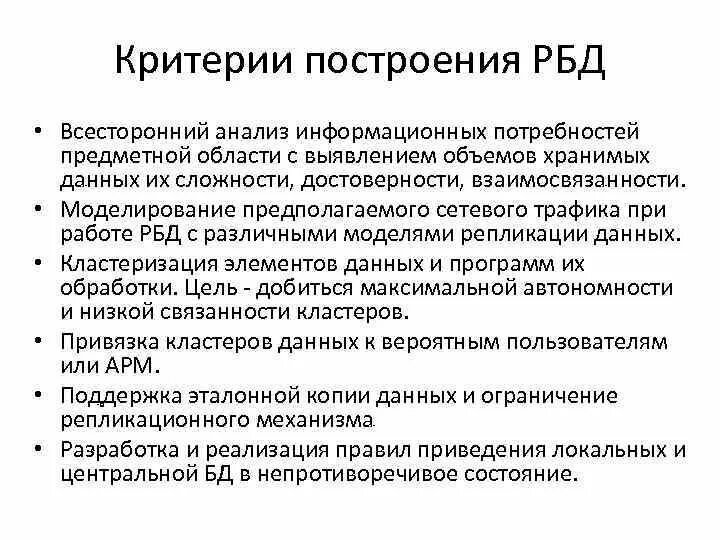 Критерии построения РБД

• Всесторонний анализ информационных потребностей предметной области с выявлением объемов хранимых данных их сложности, достоверности, взаимосвязанности.
• Моделирование предполагаемого сетевого трафика при работе РБД с различными моделями репликации данных.
• Кластеризация элементов данных и программ их обработки. Цель - добиться максимальной автономности и низкой связанности кластеров.
• Привязка кластеров данных к вероятным пользователям или АРМ.
• Поддержка эталонной копии данных и ограничение репликационного механизма.
• Разработка и реализация правил приведения локальных и центральной БД в непротиворечивое состояние.